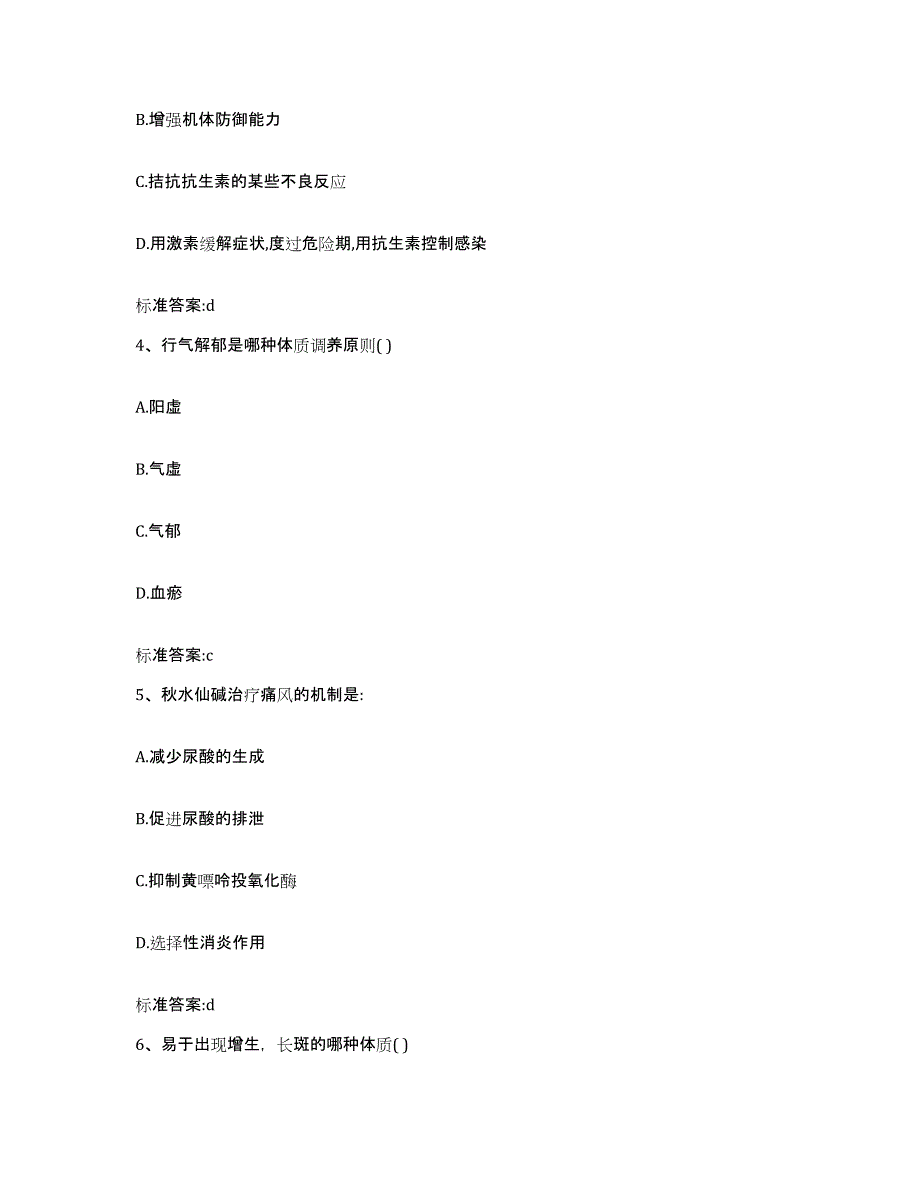 B.增强机体防御能力

C.拮抗抗生素的某些不良反应

D.用激素缓解症状,度过危险期,用抗生素控制感染

标准答案:d

4、行气解郁是哪种体质调养原则( )

A.阳虚

B.气虚

C.气郁

D.血瘀

标准答案:c

5、秋水仙碱治疗痛风的机制是:

A.减少尿酸的生成

B.促进尿酸的排泄

C.抑制黄嘌呤投氧化酶

D.选择性消炎作用

标准答案:d

6、易于出现增生，长斑的哪种体质( )